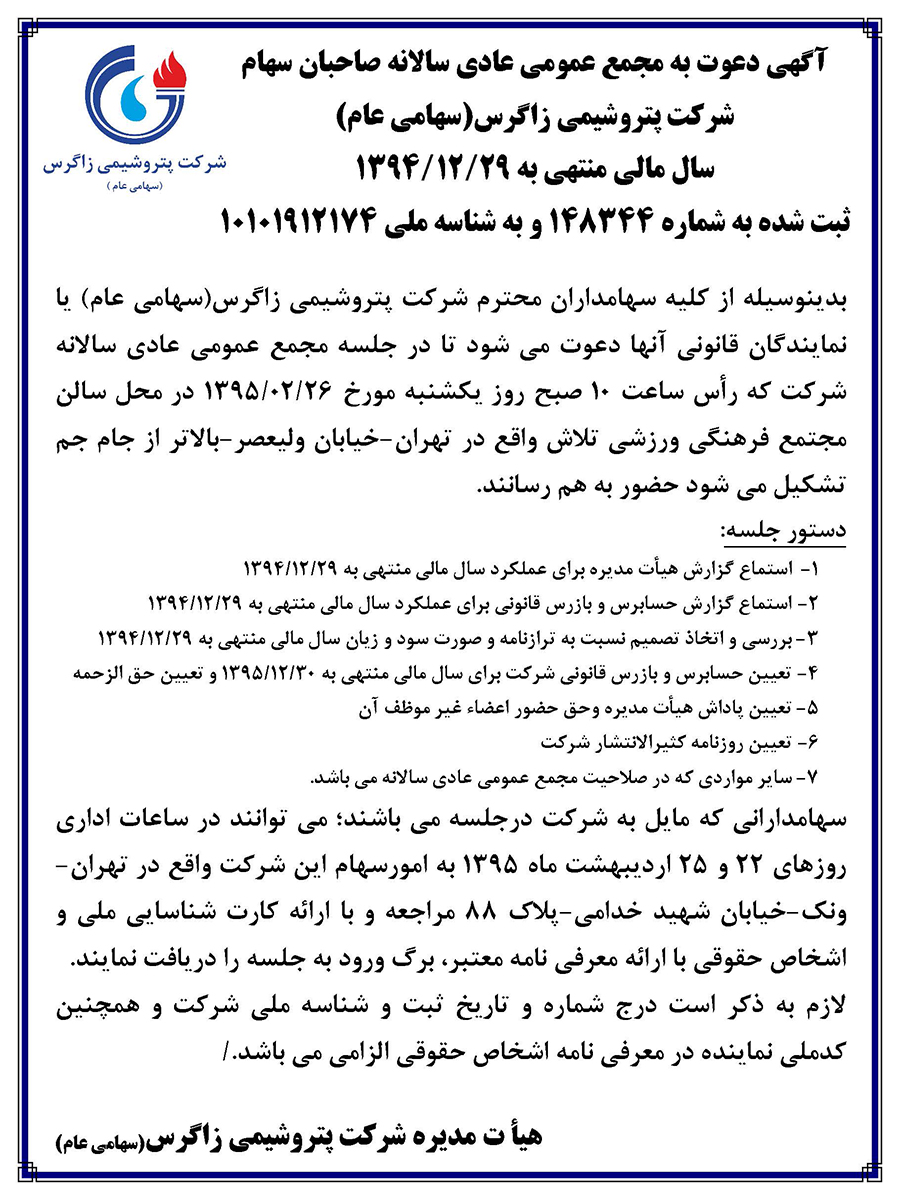 شرکت پتروشیمی زاگرس
(سهامی عام)

آگهی دعوت به مجمع عمومی عادی سالانه صاحبان سهام
شرکت پتروشیمی زاگرس(سهامی عام)
سال مالی منتهی به ۱۳۹۴/۱۲/۲۹
ثبت شده به شماره ۱۴۸۳۴۴ و به شناسه ملی ۱۰۱۰۱۹۱۲۱۷۴

بدینوسیله از کلیه سهامداران محترم شرکت پتروشیمی زاگرس(سهامی عام) یا نمایندگان قانونی آنها دعوت می شود تا در جلسه مجمع عمومی عادی سالانه شرکت که رأس ساعت ۱۰ صبح روز یکشنبه مورخ ۱۳۹۵/۰۲/۲۶ در محل سالن مجتمع فرهنگی ورزشی تلاش واقع در تهران-خیابان ولیعصر-بالاتر از جام جم تشکیل می شود حضور به هم رسانند.

دستور جلسه:
۱- استماع گزارش هیأت مدیره برای عملکرد سال مالی منتهی به ۱۳۹۴/۱۲/۲۹
۲- استماع گزارش حسابرس و بازرس قانونی برای عملکرد سال مالی منتهی به ۱۳۹۴/۱۲/۲۹
۳- بررسی و اتخاذ تصمیم نسبت به ترازنامه و صورت سود و زیان سال مالی منتهی به ۱۳۹۴/۱۲/۲۹
۴- تعیین حسابرس و بازرس قانونی شرکت برای سال مالی منتهی به ۱۳۹۵/۱۲/۳۰ و تعیین حق الزحمه
۵- تعیین پاداش هیأت مدیره وحق حضور اعضاء غیر موظف آن
۶- تعیین روزنامه کثیرالانتشار شرکت
۷- سایر مواردی که در صلاحیت مجمع عمومی عادی سالانه می باشد.

سهامدارانی که مایل به شرکت درجلسه می باشند؛ می توانند در ساعات اداری روزهای ۲۲ و ۲۵ اردیبهشت ماه ۱۳۹۵ به امورسهام این شرکت واقع در تهران-ونک-خیابان شهید خدامی-پلاک ۸۸ مراجعه و با ارائه کارت شناسایی ملی و اشخاص حقوقی با ارائه معرفی نامه معتبر، برگ ورود به جلسه را دریافت نمایند.
لازم به ذکر است درج شماره و تاریخ ثبت و شناسه ملی شرکت و همچنین کدملی نماینده در معرفی نامه اشخاص حقوقی الزامی می باشد./

هیأ ت مدیره شرکت پتروشیمی زاگرس(سهامی عام)